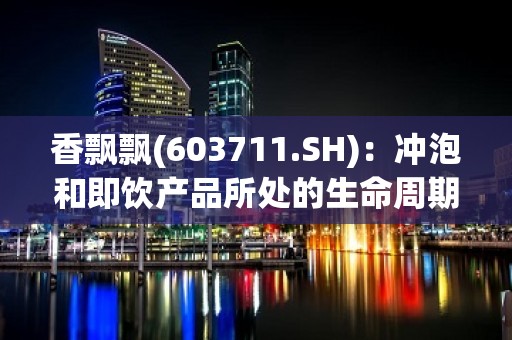 香飘飘(603711.SH)：冲泡和即饮产品所处的生命周期